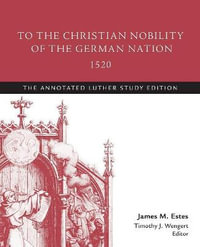 TO THE CHRISTIAN NOBILITY OF THE GERMAN NATION
1520

THE ANNOTATED LUTHER STUDY EDITION

James M. Estes
Timothy J. Wengert
Editor